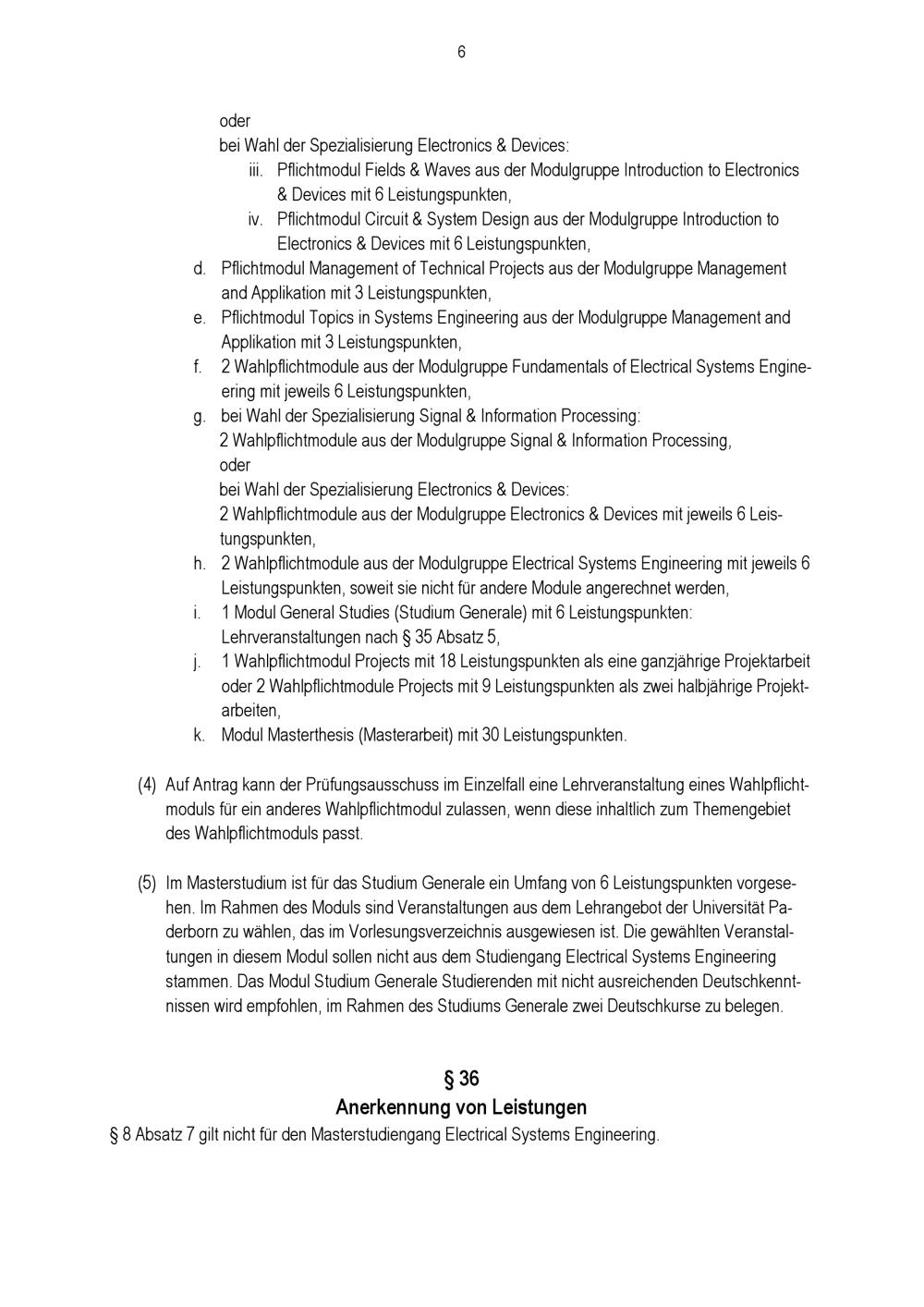 6

oder
bei Wahl der Spezialisierung Electronics & Devices:
iii. Pflichtmodul Fields & Waves aus der Modulgruppe Introduction to Electronics & Devices mit 6 Leistungspunkten,
iv. Pflichtmodul Circuit & System Design aus der Modulgruppe Introduction to Electronics & Devices mit 6 Leistungspunkten,
d. Pflichtmodul Management of Technical Projects aus der Modulgruppe Management and Applikation mit 3 Leistungspunkten,
e. Pflichtmodul Topics in Systems Engineering aus der Modulgruppe Management and Applikation mit 3 Leistungspunkten,
f. 2 Wahlpflichtmodule aus der Modulgruppe Fundamentals of Electrical Systems Engineering mit jeweils 6 Leistungspunkten,
g. bei Wahl der Spezialisierung Signal & Information Processing:
2 Wahlpflichtmodule aus der Modulgruppe Signal & Information Processing,
oder
bei Wahl der Spezialisierung Electronics & Devices:
2 Wahlpflichtmodule aus der Modulgruppe Electronics & Devices mit jeweils 6 Leistungspunkten,
h. 2 Wahlpflichtmodule aus der Modulgruppe Electrical Systems Engineering mit jeweils 6 Leistungspunkten, soweit sie nicht für andere Module angerechnet werden,
i. 1 Modul General Studies (Studium Generale) mit 6 Leistungspunkten: Lehrveranstaltungen nach § 35 Absatz 5,
j. 1 Wahlpflichtmodul Projects mit 18 Leistungspunkten als eine ganzjährige Projektarbeit oder 2 Wahlpflichtmodule Projects mit 9 Leistungspunkten als zwei halbjährige Projektarbeiten,
k. Modul Masterthesis (Masterarbeit) mit 30 Leistungspunkten.

(4) Auf Antrag kann der Prüfungsausschuss im Einzelfall eine Lehrveranstaltung eines Wahlpflichtmoduls für ein anderes Wahlpflichtmodul zulassen, wenn diese inhaltlich zum Themengebiet des Wahlpflichtmoduls passt.

(5) Im Masterstudium ist für das Studium Generale ein Umfang von 6 Leistungspunkten vorgesehen. Im Rahmen des Moduls sind Veranstaltungen aus dem Lehrangebot der Universität Paderborn zu wählen, das im Vorlesungsverzeichnis ausgewiesen ist. Die gewählten Veranstaltungen in diesem Modul sollen nicht aus dem Studiengang Electrical Systems Engineering stammen. Das Modul Studium Generale Studierenden mit nicht ausreichenden Deutschkenntnissen wird empfohlen, im Rahmen des Studiums Generale zwei Deutschkurse zu belegen.

§ 36
Anerkennung von Leistungen
§ 8 Absatz 7 gilt nicht für den Masterstudiengang Electrical Systems Engineering.